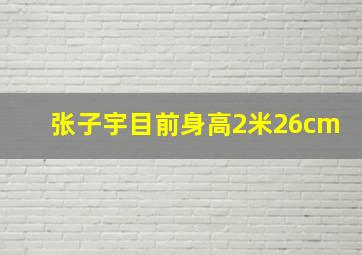 张子宇目前身高2米26cm